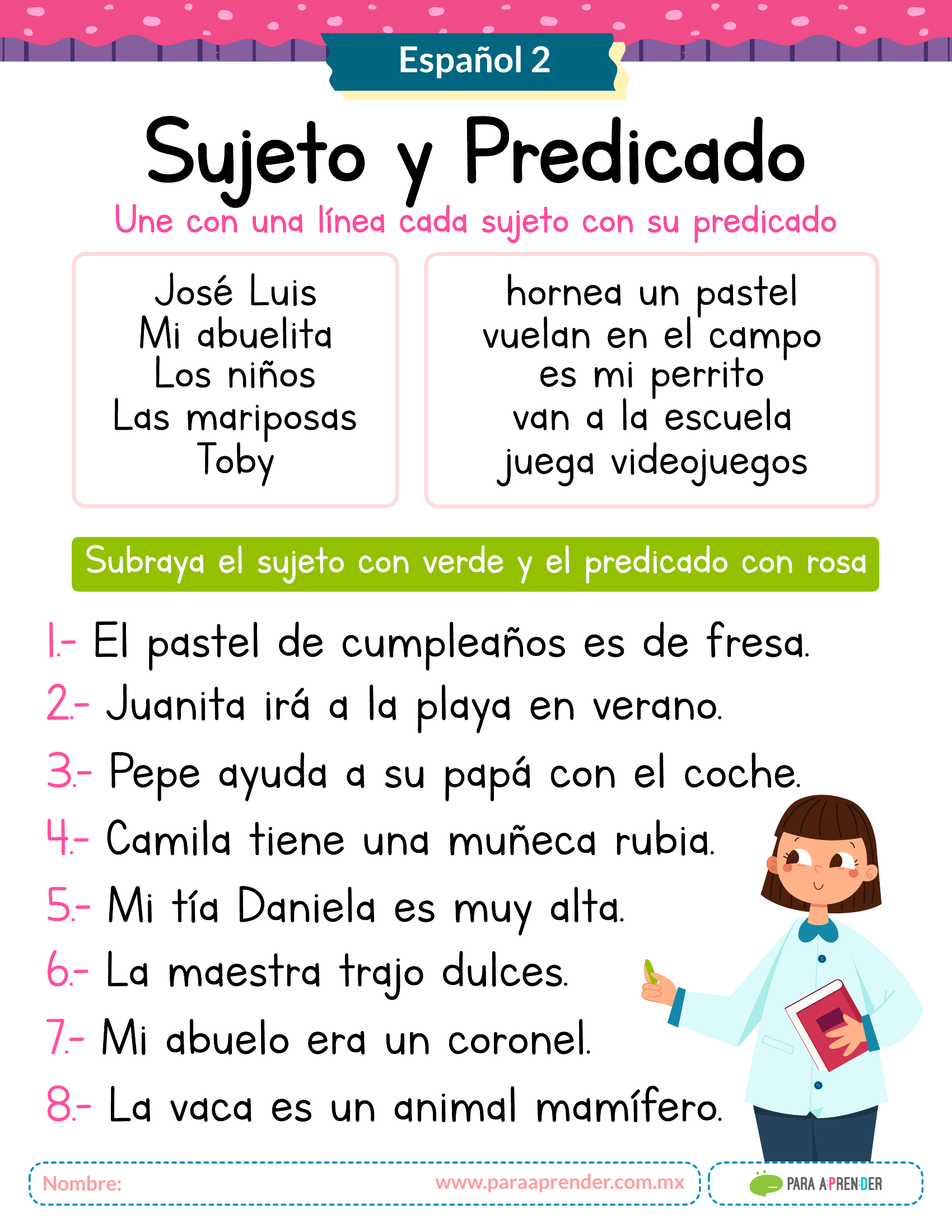 Español 2

Sujeto y Predicado

Une con una línea cada sujeto con su predicado

José Luis
Mi abuelita
Los niños
Las mariposas
Toby

hornea un pastel
vuelan en el campo
es mi perrito
van a la escuela
juega videojuegos

Subraya el sujeto con verde y el predicado con rosa

1.- El pastel de cumpleaños es de fresa.
2.- Juanita irá a la playa en verano.
3.- Pepe ayuda a su papá con el coche.
4.- Camila tiene una muñeca rubia.
5.- Mi tía Daniela es muy alta.
6.- La maestra trajo dulces.
7.- Mi abuelo era un coronel.
8.- La vaca es un animal mamífero.

Nombre:
www.paraaprender.com.mx

PARA APRENDER